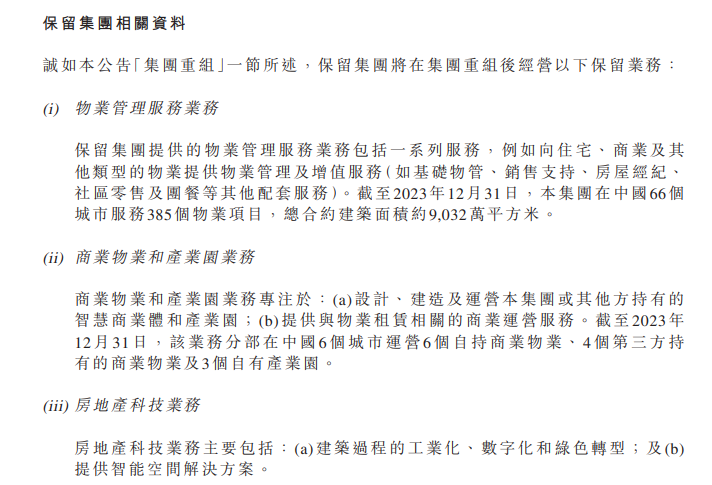 保留集團相關資料

誠如本公告「集團重組」一節所述，保留集團將在集團重組後經營以下保留業務：

(i) 物業管理服務業務

保留集團提供的物業管理服務業務包括一系列服務，例如向住宅、商業及其他類型的物業提供物業管理及增值服務（如基礎物管、銷售支持、房屋經紀、社區零售及團餐等其他配套服務）。截至2023年12月31日，本集團在中國66個城市服務385個物業項目，總合約建築面積約9,032萬平方米。

(ii) 商業物業和產業園業務

商業物業和產業園業務專注於：(a)設計、建造及運營本集團或其他方持有的智慧商業體和產業園；(b)提供與物業租賃相關的商業運營服務。截至2023年12月31日，該業務分部在中國6個城市運營6個自持商業物業、4個第三方持有的商業物業及3個自有產業園。

(iii) 房地產科技業務

房地產科技業務主要包括：(a)建築過程的工業化、數字化和綠色轉型；及(b)提供智能空間解決方案。